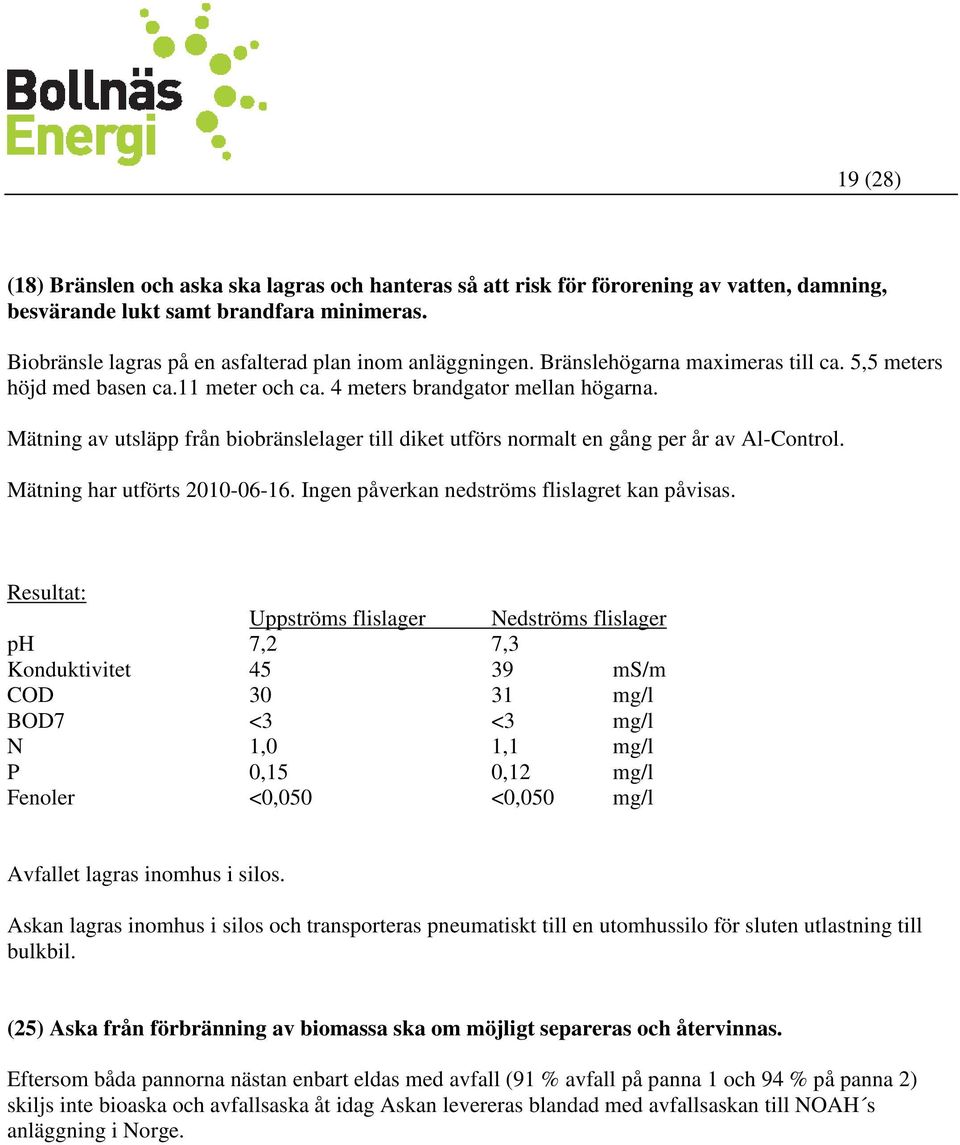 Bollnäs Energi

19 (28)

(18) Bränslen och aska ska lagras och hanteras så att risk för förorening av vatten, damning, besvärande lukt samt brandfara minimeras.

Biobränsle lagras på en asfalterad plan inom anläggningen. Bränslehögarna maximeras till ca. 5,5 meters höjd med basen ca.11 meter och ca. 4 meters brandgator mellan högarna.

Mätning av utsläpp från biobränslelager till diket utförs normalt en gång per år av Al-Control.

Mätning har utförts 2010-06-16. Ingen påverkan nedströms flislagret kan påvisas.

Resultat:

| | Uppströms flislager | Nedströms flislager | |
|---|---|---|---|
| pH | 7,2 | 7,3 | |
| Konduktivitet | 45 | 39 | mS/m |
| COD | 30 | 31 | mg/l |
| BOD7 | <3 | <3 | mg/l |
| N | 1,0 | 1,1 | mg/l |
| P | 0,15 | 0,12 | mg/l |
| Fenoler | <0,050 | <0,050 | mg/l |

Avfallet lagras inomhus i silos.

Askan lagras inomhus i silos och transporteras pneumatiskt till en utomhussilo för sluten utlastning till bulkbil.

(25) Aska från förbränning av biomassa ska om möjligt separeras och återvinnas.

Eftersom båda pannorna nästan enbart eldas med avfall (91 % avfall på panna 1 och 94 % på panna 2) skiljs inte bioaska och avfallsaska åt idag Askan levereras blandad med avfallsaskan till NOAH´s anläggning i Norge.